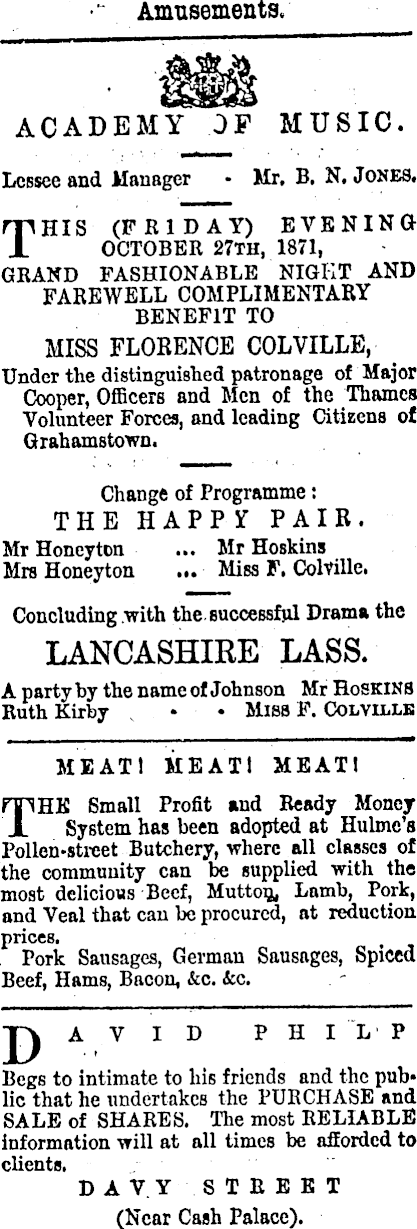 Amusements.

ACADEMY OF MUSIC.

Lessee and Manager - Mr. B. N. JONES.

THIS (FRIDAY) EVENING OCTOBER 27TH, 1871, GRAND FASHIONABLE NIGHT AND FAREWELL COMPLIMENTARY BENEFIT TO

MISS FLORENCE COLVILLE,

Under the distinguished patronage of Major Cooper, Officers and Men of the Thames Volunteer Forces, and leading Citizens of Grahamstown.

Change of Programme:

THE HAPPY PAIR.

Mr Honeyton ... Mr Hoskins
Mrs Honeyton ... Miss F. Colville.

Concluding with the successful Drama the

LANCASHIRE LASS.

A party by the name of Johnson Mr HOSKINS
Ruth Kirby - - MISS F. COLVILLE

MEAT! MEAT! MEAT!

THE Small Profit and Ready Money System has been adopted at Hulme's Pollen-street Butchery, where all classes of the community can be supplied with the most delicious Beef, Mutton, Lamb, Pork, and Veal that can be procured, at reduction prices.

Pork Sausages, German Sausages, Spiced Beef, Hams, Bacon, &c. &c.

DAVID PHILP

Begs to intimate to his friends and the public that he undertakes the PURCHASE and SALE of SHARES. The most RELIABLE information will at all times be afforded to clients.

DAVY STREET

(Near Cash Palace).